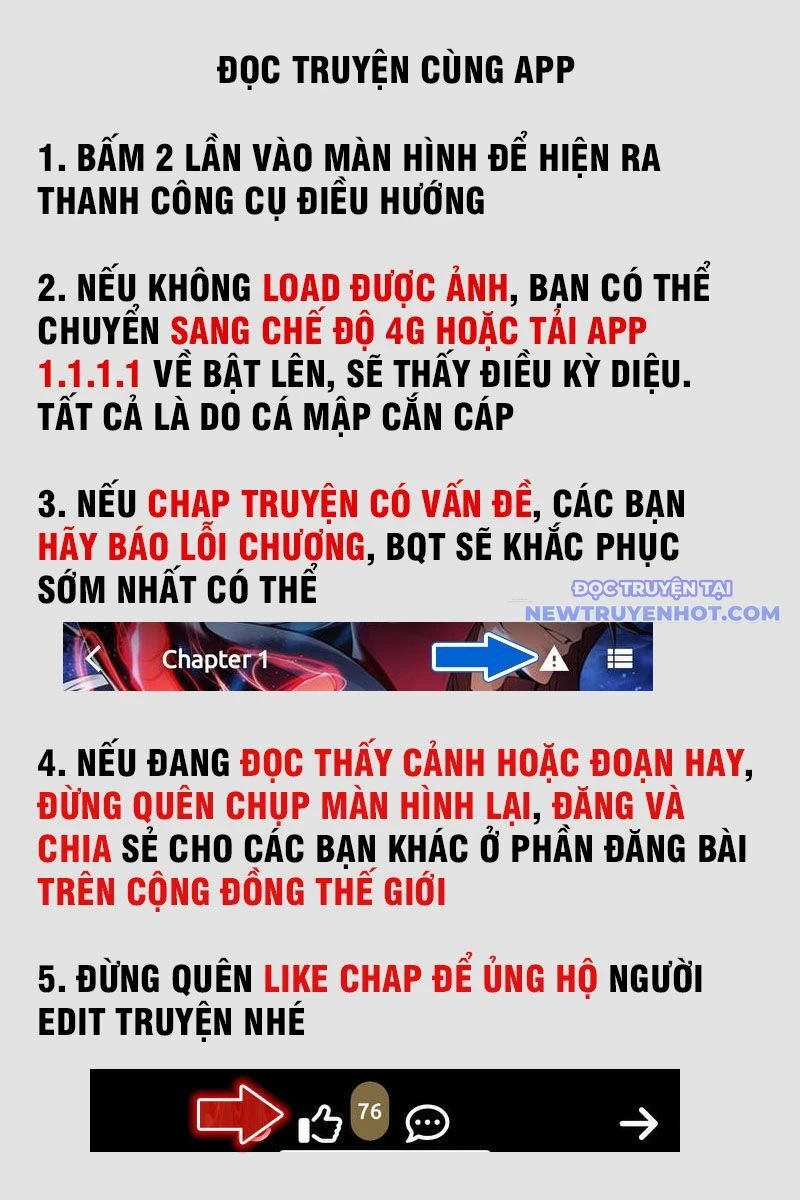 ĐỌC TRUYỆN CÙNG APP

1. BẤM 2 LẦN VÀO MÀN HÌNH ĐỂ HIỆN RA THANH CÔNG CỤ ĐIỀU HƯỚNG

2. NẾU KHÔNG LOAD ĐƯỢC ẢNH, BẠN CÓ THỂ CHUYỂN SANG CHẾ ĐỘ 4G HOẶC TẢI APP 1.1.1.1 VỀ BẬT LÊN, SẼ THẤY ĐIỀU KỲ DIỆU. TẤT CẢ LÀ DO CÁ MẬP CẮN CÁP

3. NẾU CHAP TRUYỆN CÓ VẤN ĐỀ, CÁC BẠN HÃY BÁO LỖI CHƯƠNG, BQT SẼ KHẮC PHỤC SỚM NHẤT CÓ THỂ

ĐỌC TRUYỆN TẠI NEWTRUYENHOT.COM

Chapter 1

4. NẾU ĐANG ĐỌC THẤY CẢNH HOẶC ĐOẠN HAY, ĐỪNG QUÊN CHỤP MÀN HÌNH LẠI, ĐĂNG VÀ CHIA SẺ CHO CÁC BẠN KHÁC Ở PHẦN ĐĂNG BÀI TRÊN CỘNG ĐỒNG THẾ GIỚI

5. ĐỪNG QUÊN LIKE CHAP ĐỂ ỦNG HỘ NGƯỜI EDIT TRUYỆN NHÉ

76